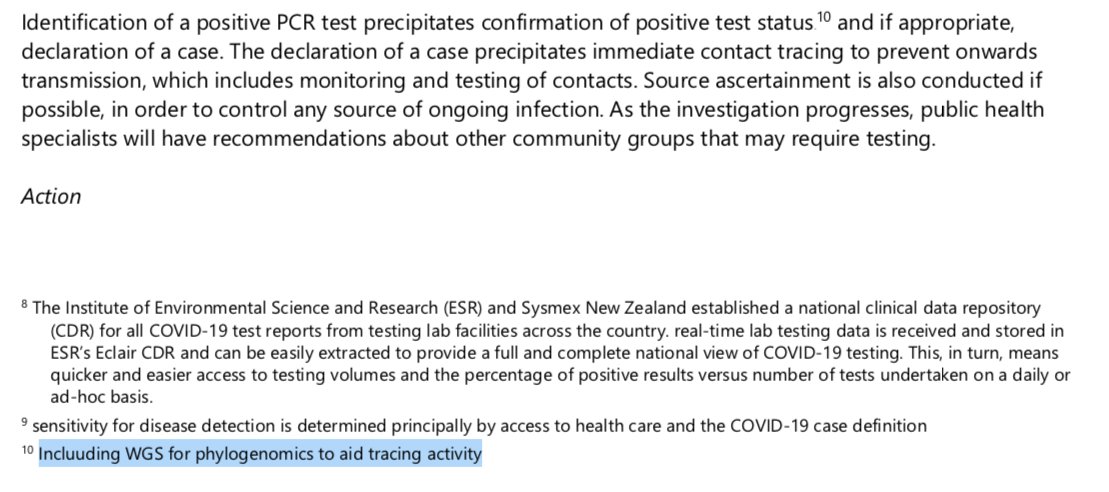 Identification of a positive PCR test precipitates confirmation of positive test status.$^{10}$ and if appropriate, declaration of a case. The declaration of a case precipitates immediate contact tracing to prevent onwards transmission, which includes monitoring and testing of contacts. Source ascertainment is also conducted if possible, in order to control any source of ongoing infection. As the investigation progresses, public health specialists will have recommendations about other community groups that may require testing.

Action

$^{8}$ The Institute of Environmental Science and Research (ESR) and Sysmex New Zealand established a national clinical data repository (CDR) for all COVID-19 test reports from testing lab facilities across the country. real-time lab testing data is received and stored in ESR's Eclair CDR and can be easily extracted to provide a full and complete national view of COVID-19 testing. This, in turn, means quicker and easier access to testing volumes and the percentage of positive results versus number of tests undertaken on a daily or ad-hoc basis.

$^{9}$ sensitivity for disease detection is determined principally by access to health care and the COVID-19 case definition

$^{10}$ Incluuding WGS for phylogenomics to aid tracing activity